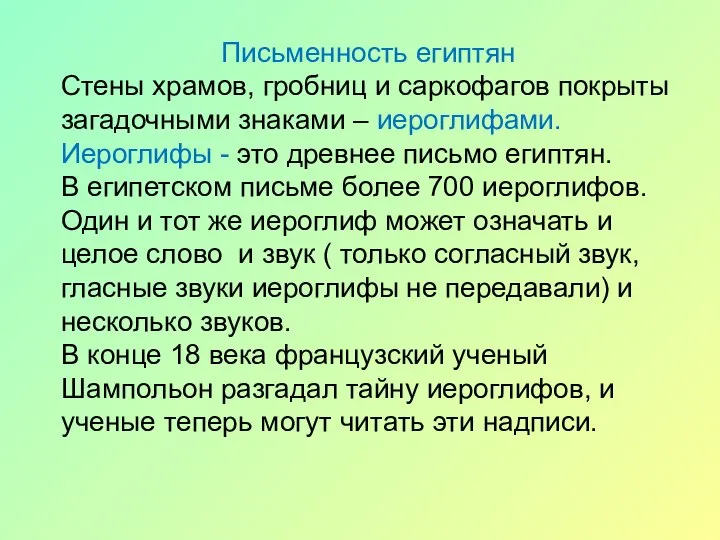 Письменность египтян

Стены храмов, гробниц и саркофагов покрыты загадочными знаками – иероглифами.
Иероглифы - это древнее письмо египтян.
В египетском письме более 700 иероглифов.
Один и тот же иероглиф может означать и целое слово и звук ( только согласный звук, гласные звуки иероглифы не передавали) и несколько звуков.
В конце 18 века французский ученый Шампольон разгадал тайну иероглифов, и ученые теперь могут читать эти надписи.